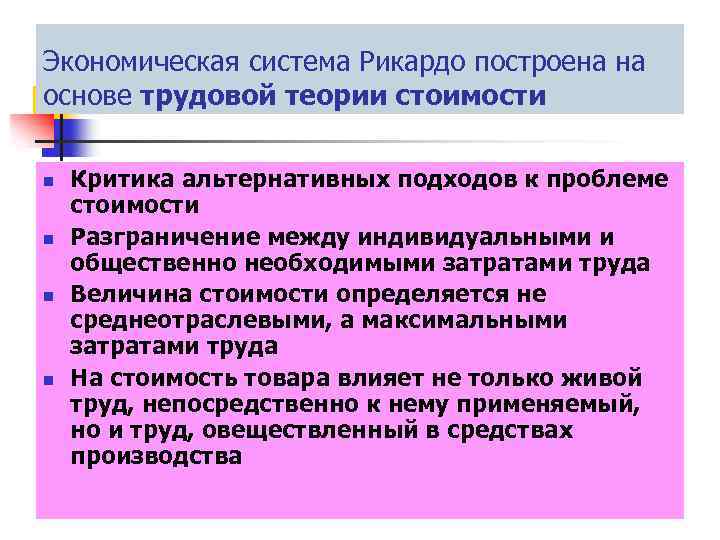 Экономическая система Рикардо построена на основе трудовой теории стоимости

• Критика альтернативных подходов к проблеме стоимости
• Разграничение между индивидуальными и общественно необходимыми затратами труда
• Величина стоимости определяется не среднеотраслевыми, а максимальными затратами труда
• На стоимость товара влияет не только живой труд, непосредственно к нему применяемый, но и труд, овеществленный в средствах производства